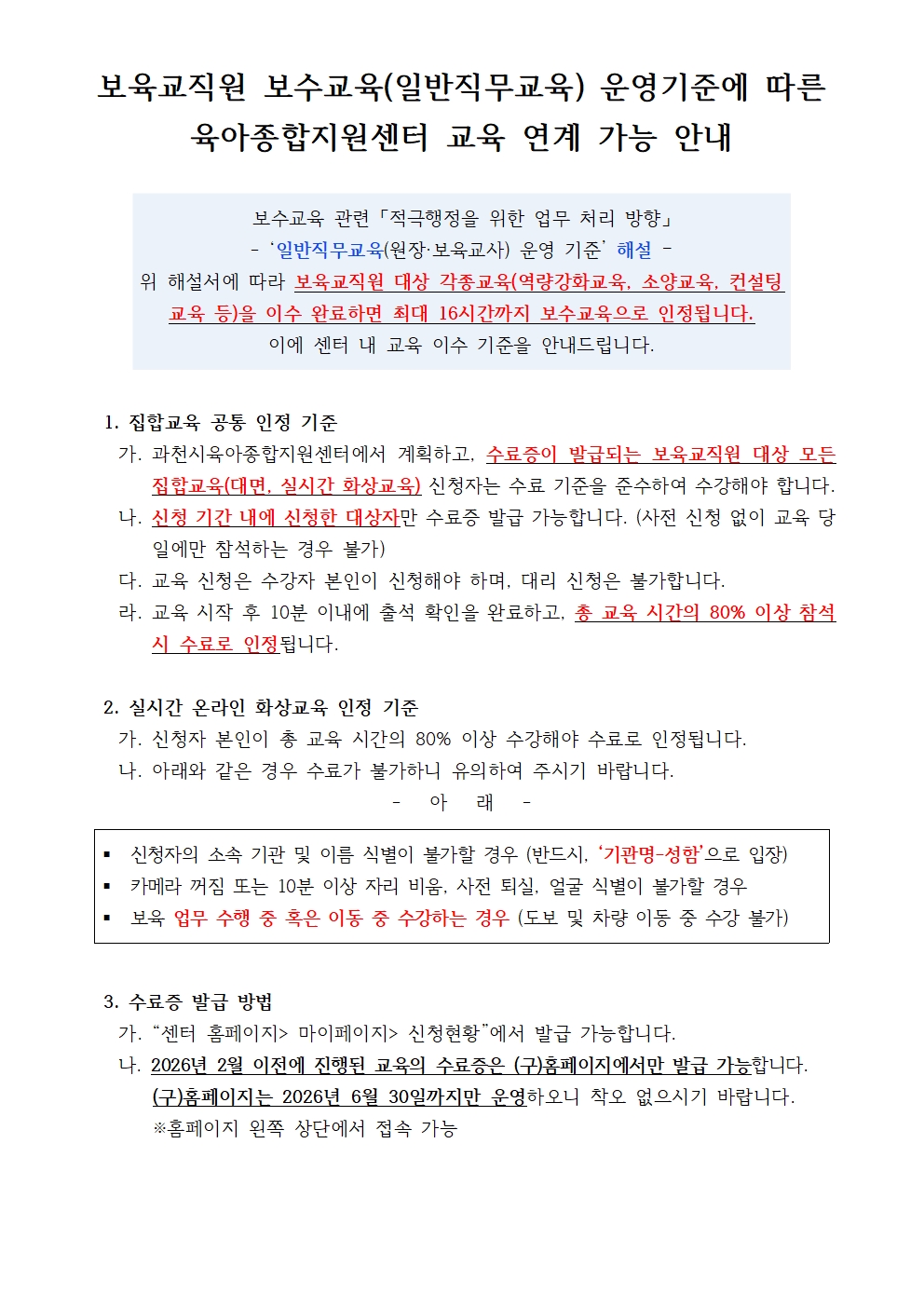 보육교직원 보수교육(일반직무교육) 운영기준에 따른 육아종합지원센터 교육 연계 가능 안내

보수교육 관련「적극행정을 위한 업무 처리 방향」
- ‘일반직무교육(원장·보육교사) 운영 기준’ 해설 -
위 해설서에 따라 보육교직원 대상 각종교육(역량강화교육, 소양교육, 컨설팅 교육 등)을 이수 완료하면 최대 16시간까지 보수교육으로 인정됩니다.
이에 센터 내 교육 이수 기준을 안내드립니다.

1. 집합교육 공통 인정 기준
가. 과천시육아종합지원센터에서 계획하고, 수료증이 발급되는 보육교직원 대상 모든 집합교육(대면, 실시간 화상교육) 신청자는 수료 기준을 준수하여 수강해야 합니다.
나. 신청 기간 내에 신청한 대상자만 수료증 발급 가능합니다. (사전 신청 없이 교육 당일에만 참석하는 경우 불가)
다. 교육 신청은 수강자 본인이 신청해야 하며, 대리 신청은 불가합니다.
라. 교육 시작 후 10분 이내에 출석 확인을 완료하고, 총 교육 시간의 80% 이상 참석 시 수료로 인정됩니다.

2. 실시간 온라인 화상교육 인정 기준
가. 신청자 본인이 총 교육 시간의 80% 이상 수강해야 수료로 인정됩니다.
나. 아래와 같은 경우 수료가 불가하니 유의하여 주시기 바랍니다.
- 아 래 -

▪ 신청자의 소속 기관 및 이름 식별이 불가할 경우 (반드시, ‘기관명-성함’으로 입장)
▪ 카메라 꺼짐 또는 10분 이상 자리 비움, 사전 퇴실, 얼굴 식별이 불가할 경우
▪ 보육 업무 수행 중 혹은 이동 중 수강하는 경우 (도보 및 차량 이동 중 수강 불가)

3. 수료증 발급 방법
가. “센터 홈페이지> 마이페이지> 신청현황”에서 발급 가능합니다.
나. 2026년 2월 이전에 진행된 교육의 수료증은 (구)홈페이지에서만 발급 가능합니다. (구)홈페이지는 2026년 6월 30일까지만 운영하오니 착오 없으시기 바랍니다.
※홈페이지 왼쪽 상단에서 접속 가능